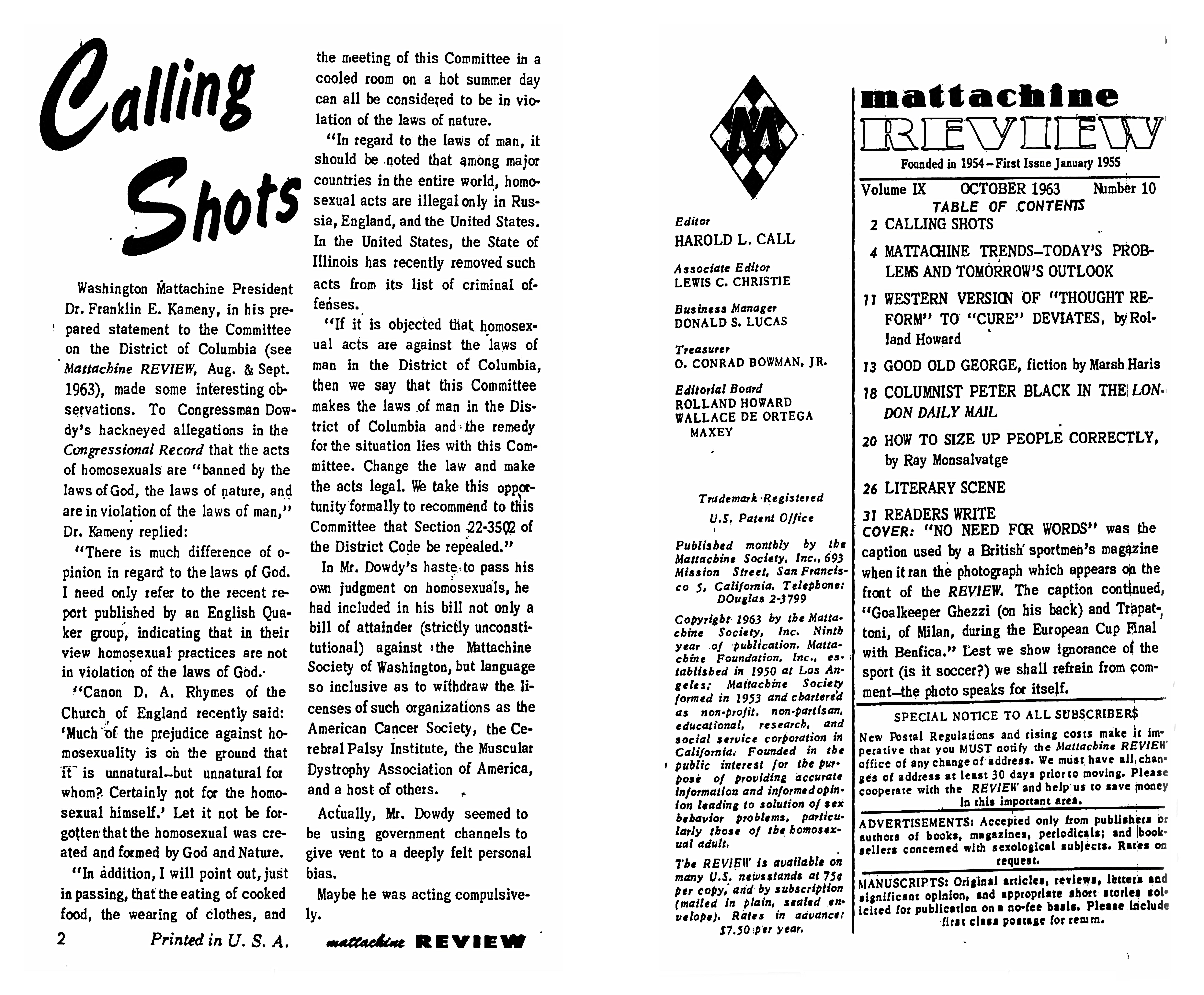 Calling Shots

Washington Mattachine President Dr. Franklin E. Kameny, in his prepared statement to the Committee on the District of Columbia (see Mattachine REVIEW, Aug. & Sept. 1963), made some interesting observations. To Congressman Dowdy's hackneyed allegations in the Congressional Record that the acts of homosexuals are "banned by the laws of God, the laws of nature, and are in violation of the laws of man," Dr. Kameny replied:

"There is much difference of opinion in regard to the laws of God. I need only refer to the recent report published by an English Quaker group, indicating that in their view homosexual practices are not in violation of the laws of God.

"Canon D. A. Rhymes of the Church of England recently said: 'Much of the prejudice against homosexuality is on the ground that it is unnatural—but unnatural for whom? Certainly not for the homosexual himself.' Let it not be forgotten that the homosexual was created and formed by God and Nature.

"In addition, I will point out, just in passing, that the eating of cooked food, the wearing of clothes, and the meeting of this Committee in a cooled room on a hot summer day can all be considered to be in violation of the laws of nature.

"In regard to the laws of man, it should be noted that among major countries in the entire world, homosexual acts are illegal only in Russia, England, and the United States. In the United States, the State of Illinois has recently removed such acts from its list of criminal offenses.

"If it is objected that homosexual acts are against the laws of man in the District of Columbia, then we say that this Committee makes the laws of man in the District of Columbia and the remedy for the situation lies with this Committee. Change the law and make the acts legal. We take this opportunity formally to recommend to this Committee that Section 22-3502 of the District Code be repealed."

In Mr. Dowdy's haste to pass his own judgment on homosexuals, he had included in his bill not only a bill of attainder (strictly unconstitutional) against the Mattachine Society of Washington, but language so inclusive as to withdraw the licenses of such organizations as the American Cancer Society, the Cerebral Palsy Institute, the Muscular Dystrophy Association of America, and a host of others.

Actually, Mr. Dowdy seemed to be using government channels to give vent to a deeply felt personal bias.

Maybe he was acting compulsively.

2 Printed in U. S. A. mattachine REVIEW

M

Editor
HAROLD L. CALL

Associate Editor
LEWIS C. CHRISTIE

Business Manager
DONALD S. LUCAS

Treasurer
O. CONRAD BOWMAN, JR.

Editorial Board
ROLLAND HOWARD
WALLACE DE ORTEGA MAXEY

Trademark Registered
U.S. Patent Office

Published monthly by the Mattachine Society, Inc., 693 Mission Street, San Francisco 5, California. Telephone: DOuglas 2-3799

Copyright 1963 by the Mattachine Society, Inc. Ninth year of publication. Mattachine Foundation, Inc., established in 1950 at Los Angeles; Mattachine Society formed in 1953 and chartered as non-profit, non-partisan, educational, research, and social service corporation in California. Founded in the public interest for the purpose of providing accurate information and informed opinion leading to solution of sex behavior problems, particularly those of the homosexual adult.

The REVIEW is available on many U.S. newsstands at 75¢ per copy, and by subscription (mailed in plain, sealed envelope). Rates in advance: $7.50 per year.

mattachine REVIEW
Founded in 1954 – First Issue January 1955

Volume IX OCTOBER 1963 Number 10
TABLE OF CONTENTS
2 CALLING SHOTS
4 MATTACHINE TRENDS–TODAY'S PROBLEMS AND TOMORROW'S OUTLOOK
11 WESTERN VERSION OF "THOUGHT REFORM" TO "CURE" DEVIATES, by Rolland Howard
13 GOOD OLD GEORGE, fiction by Marsh Haris
18 COLUMNIST PETER BLACK IN THE LONDON DAILY MAIL
20 HOW TO SIZE UP PEOPLE CORRECTLY, by Ray Monsalvatge
26 LITERARY SCENE
31 READERS WRITE
COVER: "NO NEED FOR WORDS" was the caption used by a British sportmen's magazine when it ran the photograph which appears on the front of the REVIEW. The caption continued, "Goalkeeper Ghezzi (on his back) and Trapattoni, of Milan, during the European Cup Final with Benfica." Lest we show ignorance of the sport (is it soccer?) we shall refrain from comment—the photo speaks for itself.

SPECIAL NOTICE TO ALL SUBSCRIBERS
New Postal Regulations and rising costs make it imperative that you MUST notify the Mattachine REVIEW office of any change of address. We must have all changes of address at least 30 days prior to moving. Please cooperate with the REVIEW and help us to save money in this important area.

ADVERTISEMENTS: Accepted only from publishers or authors of books, magazines, periodicals; and booksellers concerned with sexological subjects. Rates on request.

MANUSCRIPTS: Original articles, reviews, letters and significant opinion, and appropriate short stories solicited for publication on a no-fee basis. Please include first class postage for return.